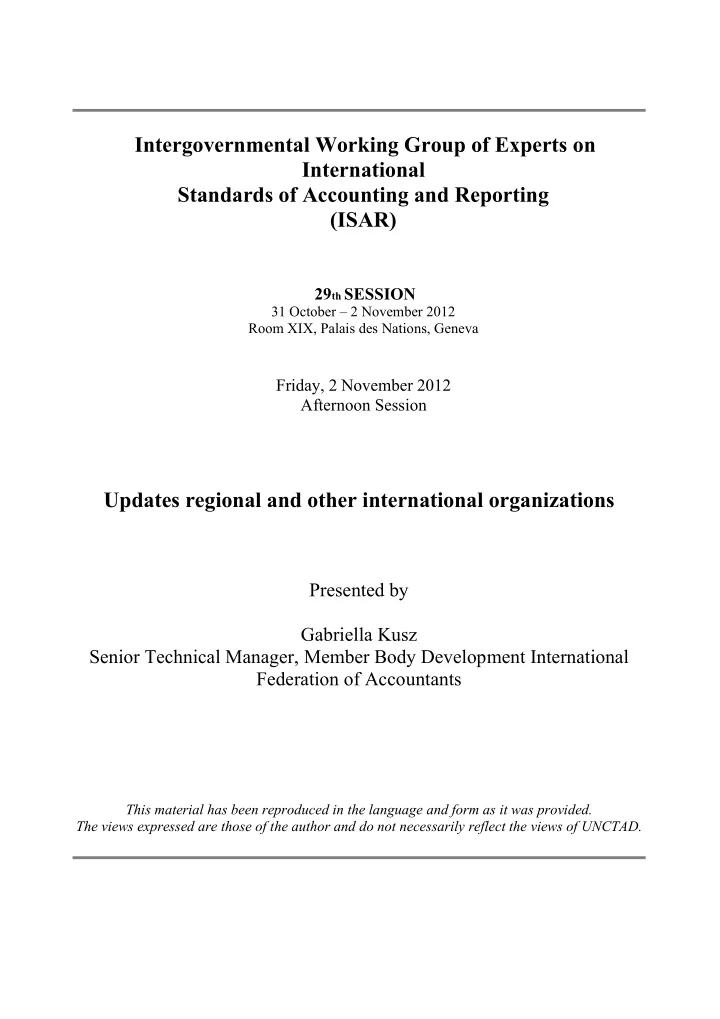 Intergovernmental Working Group of Experts on International
Standards of Accounting and Reporting
(ISAR)

29th SESSION
31 October – 2 November 2012
Room XIX, Palais des Nations, Geneva

Friday, 2 November 2012
Afternoon Session

Updates regional and other international organizations

Presented by

Gabriella Kusz
Senior Technical Manager, Member Body Development International Federation of Accountants

This material has been reproduced in the language and form as it was provided.
The views expressed are those of the author and do not necessarily reflect the views of UNCTAD.